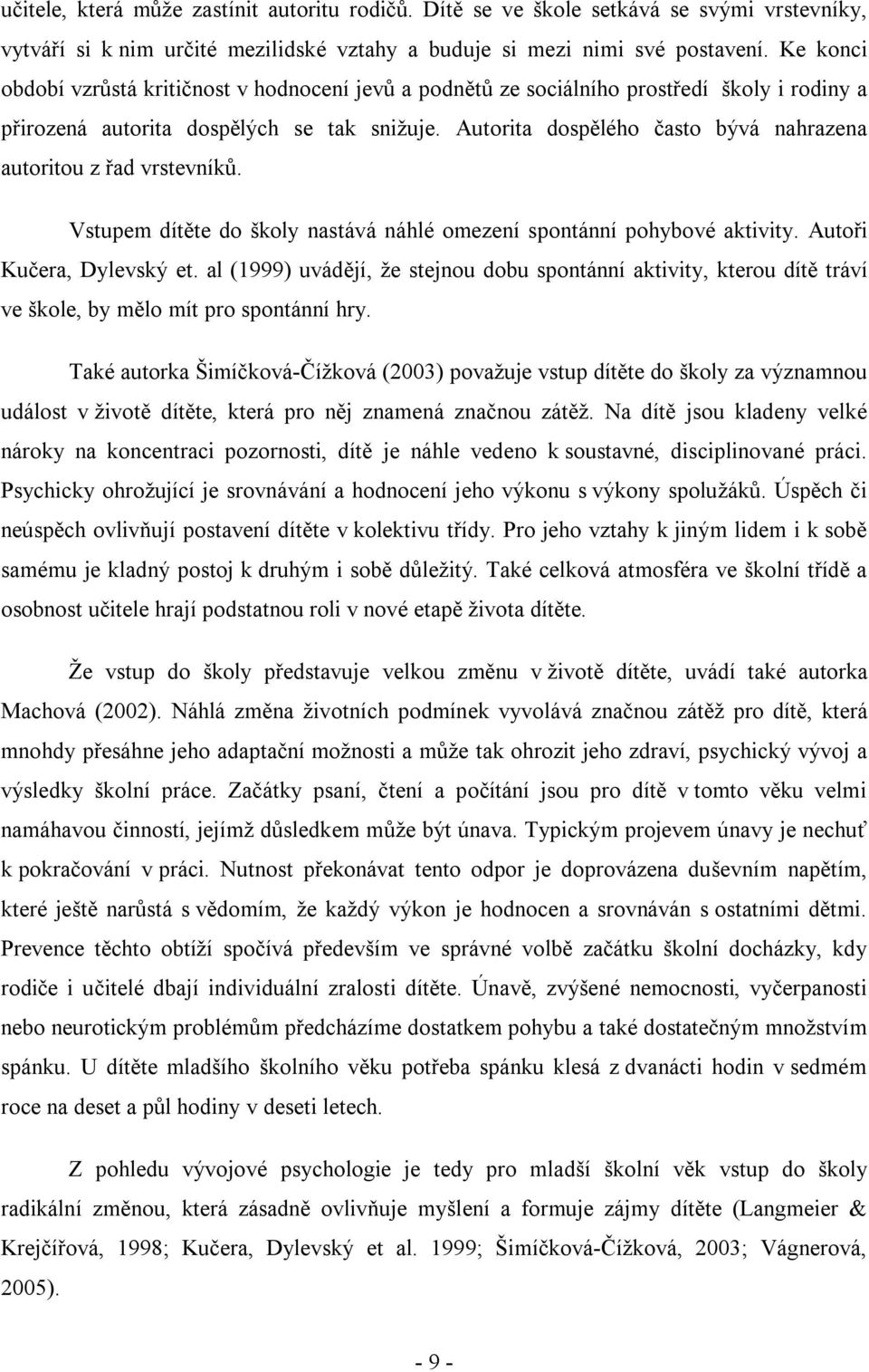 učitele, která může zastínit autoritu rodičů. Dítě se ve škole setkává se svými vrstevníky, vytváří si k nim určité mezilidské vztahy a buduje si mezi nimi své postavení. Ke konci období vzrůstá kritičnost v hodnocení jevů a podnětů ze sociálního prostředí školy i rodiny a přirozená autorita dospělých se tak snižuje. Autorita dospělého často bývá nahrazena autoritou z řad vrstevníků.

Vstupem dítěte do školy nastává náhlé omezení spontánní pohybové aktivity. Autoři Kučera, Dylevský et. al (1999) uvádějí, že stejnou dobu spontánní aktivity, kterou dítě tráví ve škole, by mělo mít pro spontánní hry.

Také autorka Šimíčková-Čížková (2003) považuje vstup dítěte do školy za významnou událost v životě dítěte, která pro něj znamená značnou zátěž. Na dítě jsou kladeny velké nároky na koncentraci pozornosti, dítě je náhle vedeno k soustavné, disciplinované práci. Psychicky ohrožující je srovnávání a hodnocení jeho výkonu s výkony spolužáků. Úspěch či neúspěch ovlivňují postavení dítěte v kolektivu třídy. Pro jeho vztahy k jiným lidem i k sobě samému je kladný postoj k druhým i sobě důležitý. Také celková atmosféra ve školní třídě a osobnost učitele hrají podstatnou roli v nové etapě života dítěte.

Že vstup do školy představuje velkou změnu v životě dítěte, uvádí také autorka Machová (2002). Náhlá změna životních podmínek vyvolává značnou zátěž pro dítě, která mnohdy přesáhne jeho adaptační možnosti a může tak ohrozit jeho zdraví, psychický vývoj a výsledky školní práce. Začátky psaní, čtení a počítání jsou pro dítě v tomto věku velmi namáhavou činností, jejímž důsledkem může být únava. Typickým projevem únavy je nechuť k pokračování v práci. Nutnost překonávat tento odpor je doprovázena duševním napětím, které ještě narůstá s vědomím, že každý výkon je hodnocen a srovnáván s ostatními dětmi. Prevence těchto obtíží spočívá především ve správné volbě začátku školní docházky, kdy rodiče i učitelé dbají individuální zralosti dítěte. Únavě, zvýšené nemocnosti, vyčerpanosti nebo neurotickým problémům předcházíme dostatkem pohybu a také dostatečným množstvím spánku. U dítěte mladšího školního věku potřeba spánku klesá z dvanácti hodin v sedmém roce na deset a půl hodiny v deseti letech.

Z pohledu vývojové psychologie je tedy pro mladší školní věk vstup do školy radikální změnou, která zásadně ovlivňuje myšlení a formuje zájmy dítěte (Langmeier & Krejčířová, 1998; Kučera, Dylevský et al. 1999; Šimíčková-Čížková, 2003; Vágnerová, 2005).

- 9 -